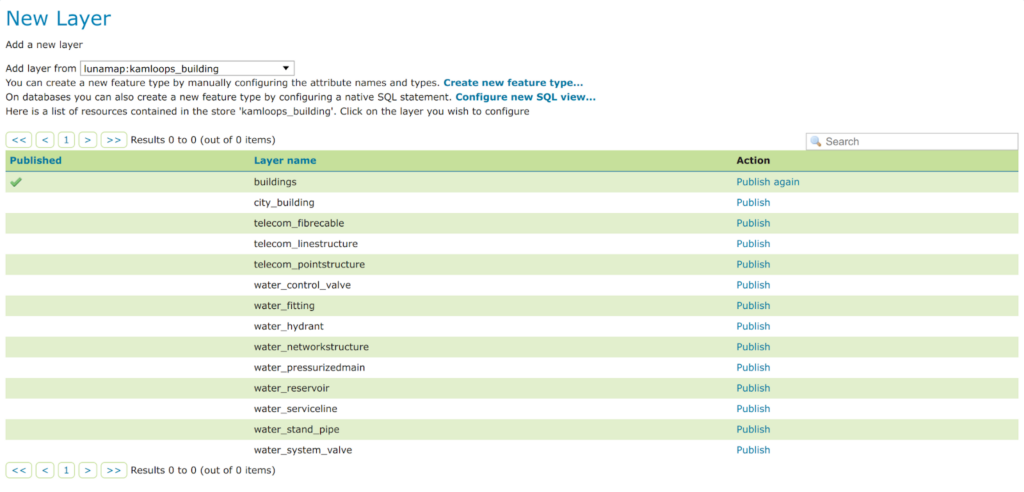 New Layer

Add a new layer

Add layer from lunamap:kamloops_building

You can create a new feature type by manually configuring the attribute names and types. Create new feature type...
On databases you can also create a new feature type by configuring a native SQL statement. Configure new SQL view...
Here is a list of resources contained in the store 'kamloops_building'. Click on the layer you wish to configure

<< < 1 > >> Results 0 to 0 (out of 0 items)

Search

| Published | Layer name | Action |
|---|---|---|
| ✔ | buildings | Publish again |
| | city_building | Publish |
| | telecom_fibrecable | Publish |
| | telecom_linestructure | Publish |
| | telecom_pointstructure | Publish |
| | water_control_valve | Publish |
| | water_fitting | Publish |
| | water_hydrant | Publish |
| | water_networkstructure | Publish |
| | water_pressurizedmain | Publish |
| | water_reservoir | Publish |
| | water_serviceline | Publish |
| | water_stand_pipe | Publish |
| | water_system_valve | Publish |

<< < 1 > >> Results 0 to 0 (out of 0 items)